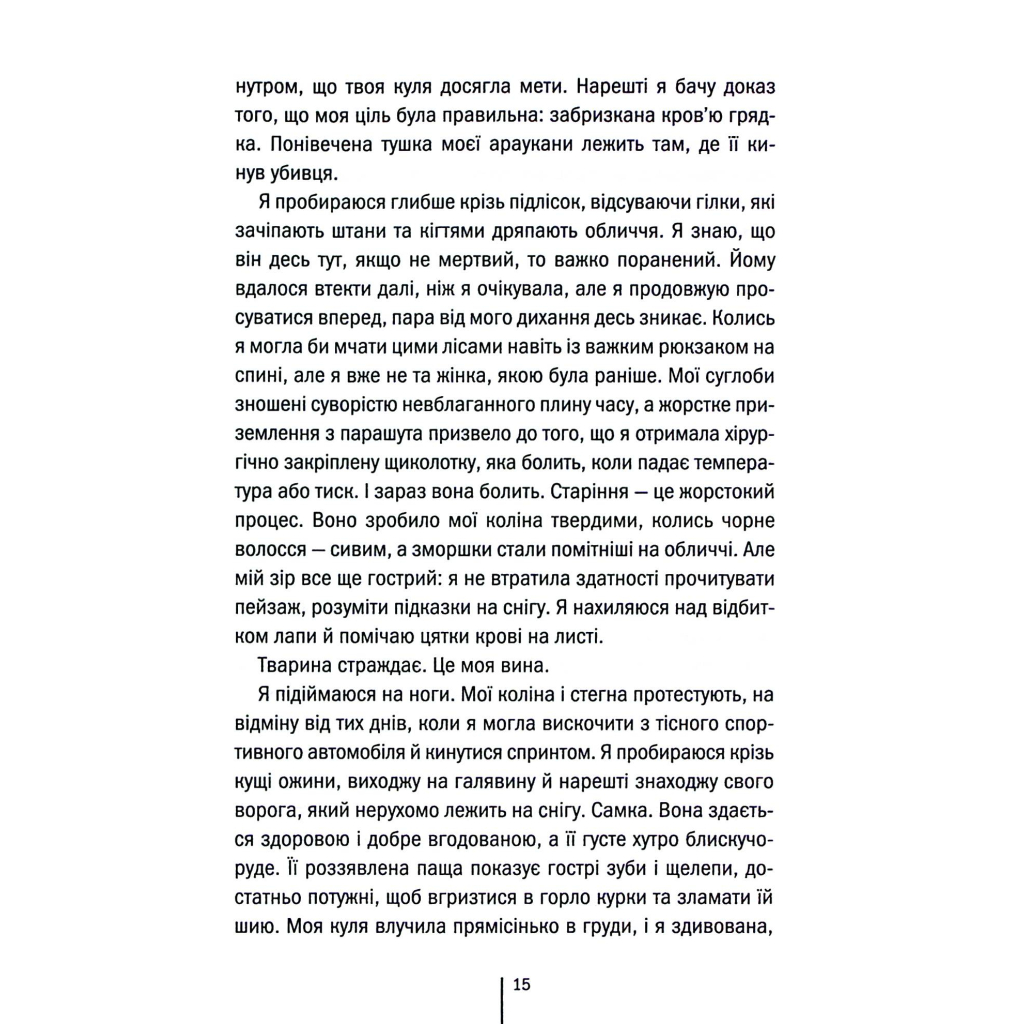 нутром, що твоя куля досягла мети. Нарешті я бачу доказ того, що моя ціль була правильна: забризкана кров'ю грядка. Понівечена тушка моєї араукани лежить там, де її кинув убивця.

Я пробираюся глибше крізь підлісок, відсуваючи гілки, які зачіпають штани та кігтями дряпають обличчя. Я знаю, що він десь тут, якщо не мертвий, то важко поранений. Йому вдалося втекти далі, ніж я очікувала, але я продовжую просуватися вперед, пара від мого дихання десь зникає. Колись я могла би мчати цими лісами навіть із важким рюкзаком на спині, але я вже не та жінка, якою була раніше. Мої суглоби зношені суворістю невблаганного плину часу, а жорстке приземлення з парашута призвело до того, що я отримала хірургічно закріплену щиколотку, яка болить, коли падає температура або тиск. І зараз вона болить. Старіння — це жорстокий процес. Воно зробило мої коліна твердими, колись чорне волосся — сивим, а зморшки стали помітніші на обличчі. Але мій зір все ще гострий: я не втратила здатності прочитувати пейзаж, розуміти підказки на снігу. Я нахиляюся над відбитком лапи й помічаю цятки крові на листі.

Тварина страждає. Це моя вина.

Я підіймаюся на ноги. Мої коліна і стегна протестують, на відміну від тих днів, коли я могла вискочити з тісного спортивного автомобіля й кинутися спринтом. Я пробираюся крізь кущі ожини, виходжу на галявину й нарешті знаходжу свого ворога, який нерухомо лежить на снігу. Самка. Вона здається здоровою і добре вгодованою, а її густе хутро блискучоруде. Її роззявлена паща показує гострі зуби і щелепи, достатньо потужні, щоб вгризтися в горло курки та зламати їй шию. Моя куля влучила прямісінько в груди, і я здивована,

15